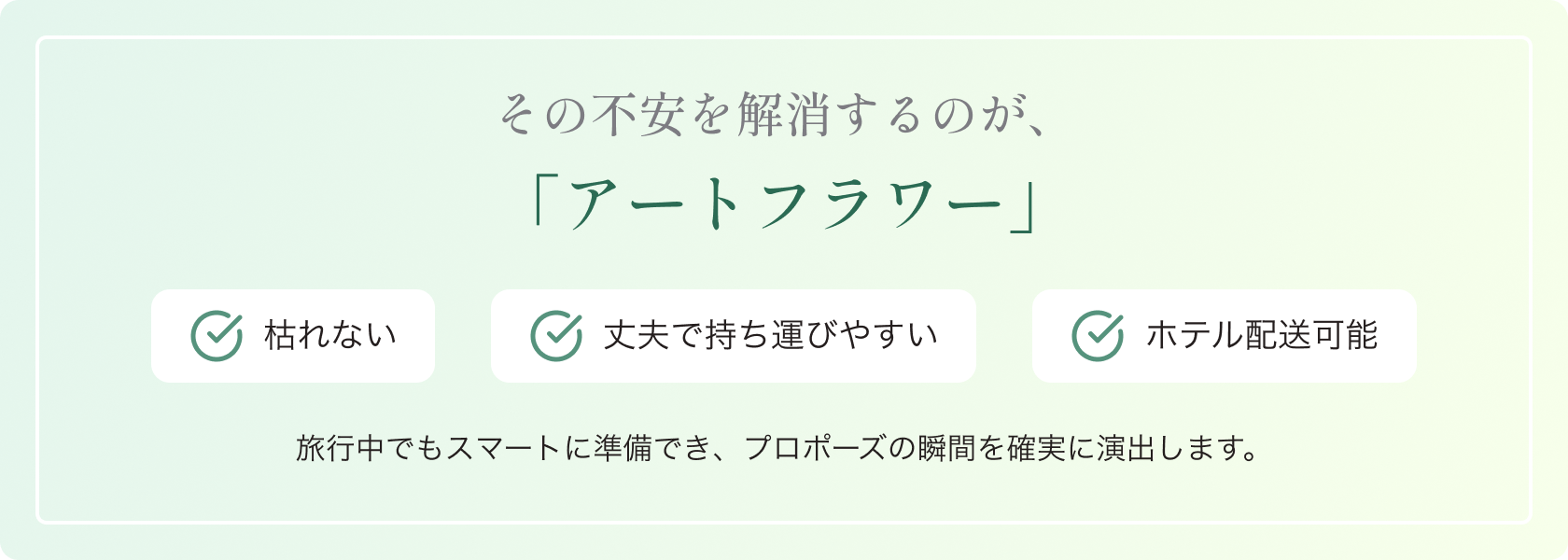 その不安を解消するのが、

「アートフラワー」

枯れない

丈夫で持ち運びやすい

ホテル配送可能

旅行中でもスマートに準備でき、プロポーズの瞬間を確実に演出します。